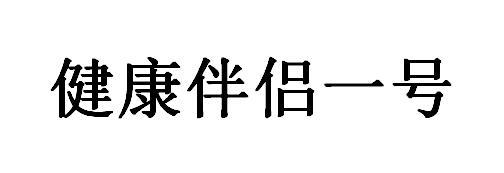 健康伴侣一号